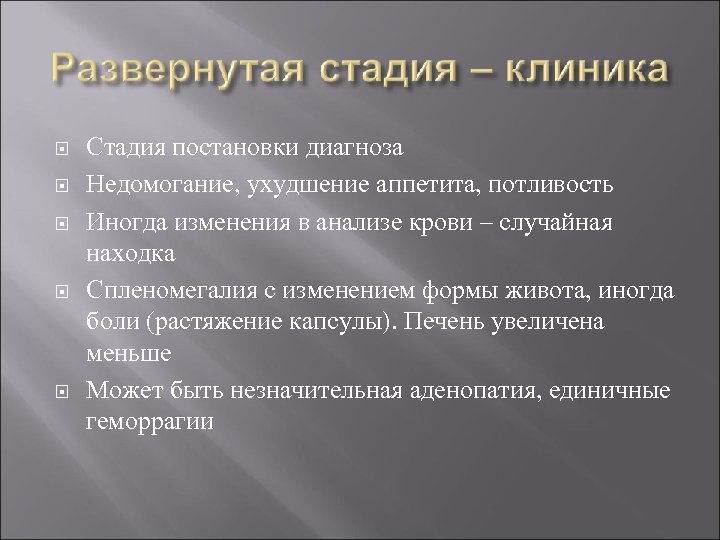 Развернутая стадия – клиника

Стадия постановки диагноза

Недомогание, ухудшение аппетита, потливость

Иногда изменения в анализе крови – случайная находка

Спленомегалия с изменением формы живота, иногда боли (растяжение капсулы). Печень увеличена меньше

Может быть незначительная аденопатия, единичные геморрагии